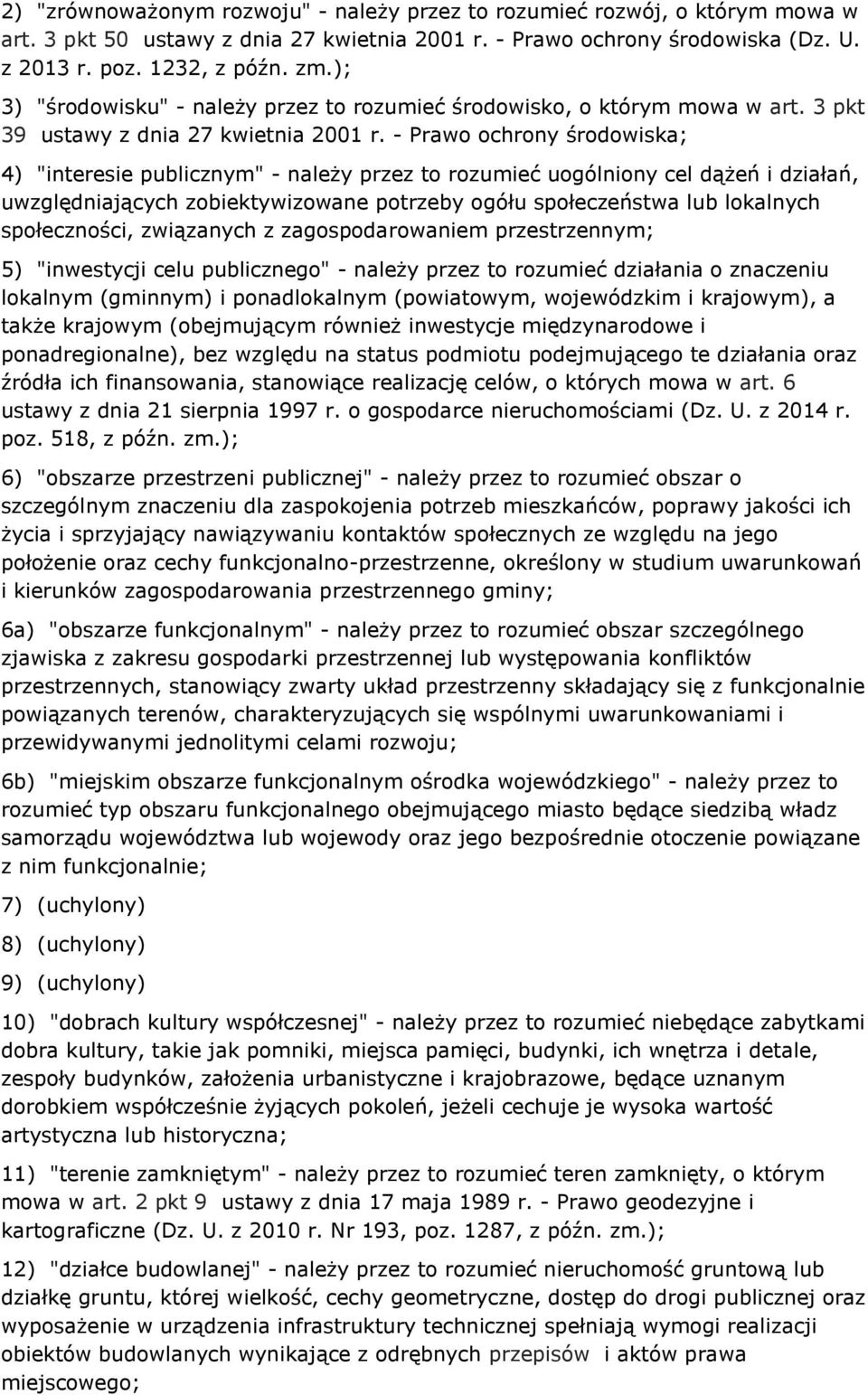 2) "zrównoważonym rozwoju" - należy przez to rozumieć rozwój, o którym mowa w art. 3 pkt 50 ustawy z dnia 27 kwietnia 2001 r. - Prawo ochrony środowiska (Dz. U. z 2013 r. poz. 1232, z późn. zm.);

3) "środowisku" - należy przez to rozumieć środowisko, o którym mowa w art. 3 pkt 39 ustawy z dnia 27 kwietnia 2001 r. - Prawo ochrony środowiska;

4) "interesie publicznym" - należy przez to rozumieć uogólniony cel dążeń i działań, uwzględniających zobiektywizowane potrzeby ogółu społeczeństwa lub lokalnych społeczności, związanych z zagospodarowaniem przestrzennym;

5) "inwestycji celu publicznego" - należy przez to rozumieć działania o znaczeniu lokalnym (gminnym) i ponadlokalnym (powiatowym, wojewódzkim i krajowym), a także krajowym (obejmującym również inwestycje międzynarodowe i ponadregionalne), bez względu na status podmiotu podejmującego te działania oraz źródła ich finansowania, stanowiące realizację celów, o których mowa w art. 6 ustawy z dnia 21 sierpnia 1997 r. o gospodarce nieruchomościami (Dz. U. z 2014 r. poz. 518, z późn. zm.);

6) "obszarze przestrzeni publicznej" - należy przez to rozumieć obszar o szczególnym znaczeniu dla zaspokojenia potrzeb mieszkańców, poprawy jakości ich życia i sprzyjający nawiązywaniu kontaktów społecznych ze względu na jego położenie oraz cechy funkcjonalno-przestrzenne, określony w studium uwarunkowań i kierunków zagospodarowania przestrzennego gminy;

6a) "obszarze funkcjonalnym" - należy przez to rozumieć obszar szczególnego zjawiska z zakresu gospodarki przestrzennej lub występowania konfliktów przestrzennych, stanowiący zwarty układ przestrzenny składający się z funkcjonalnie powiązanych terenów, charakteryzujących się wspólnymi uwarunkowaniami i przewidywanymi jednolitymi celami rozwoju;

6b) "miejskim obszarze funkcjonalnym ośrodka wojewódzkiego" - należy przez to rozumieć typ obszaru funkcjonalnego obejmującego miasto będące siedzibą władz samorządu województwa lub wojewody oraz jego bezpośrednie otoczenie powiązane z nim funkcjonalnie;

7) (uchylony)

8) (uchylony)

9) (uchylony)

10) "dobrach kultury współczesnej" - należy przez to rozumieć niebędące zabytkami dobra kultury, takie jak pomniki, miejsca pamięci, budynki, ich wnętrza i detale, zespoły budynków, założenia urbanistyczne i krajobrazowe, będące uznanym dorobkiem współcześnie żyjących pokoleń, jeżeli cechuje je wysoka wartość artystyczna lub historyczna;

11) "terenie zamkniętym" - należy przez to rozumieć teren zamknięty, o którym mowa w art. 2 pkt 9 ustawy z dnia 17 maja 1989 r. - Prawo geodezyjne i kartograficzne (Dz. U. z 2010 r. Nr 193, poz. 1287, z późn. zm.);

12) "działce budowlanej" - należy przez to rozumieć nieruchomość gruntową lub działkę gruntu, której wielkość, cechy geometryczne, dostęp do drogi publicznej oraz wyposażenie w urządzenia infrastruktury technicznej spełniają wymogi realizacji obiektów budowlanych wynikające z odrębnych przepisów i aktów prawa miejscowego;